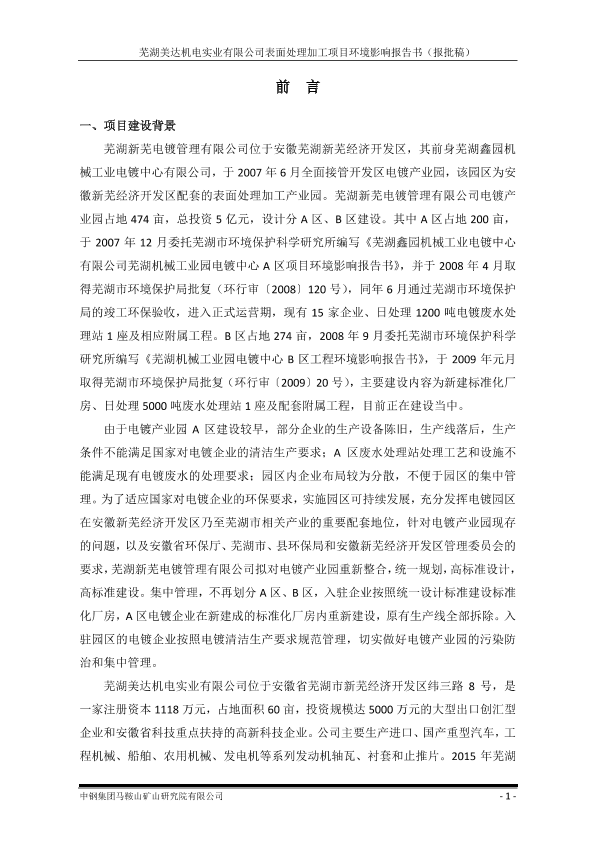 芜湖美达机电实业有限公司表面处理加工项目环境影响报告书（报批稿）

前　言

一、项目建设背景

芜湖新芜电镀管理有限公司位于安徽芜湖新芜经济开发区，其前身芜湖鑫园机械工业电镀中心有限公司，于 2007 年 6 月全面接管开发区电镀产业园，该园区为安徽新芜经济开发区配套的表面处理加工产业园。芜湖新芜电镀管理有限公司电镀产业园占地 474 亩，总投资 5 亿元，设计分 A 区、B 区建设。其中 A 区占地 200 亩，于 2007 年 12 月委托芜湖市环境保护科学研究所编写《芜湖鑫园机械工业电镀中心有限公司芜湖机械工业园电镀中心 A 区项目环境影响报告书》，并于 2008 年 4 月取得芜湖市环境保护局批复（环行审〔2008〕120 号），同年 6 月通过芜湖市环境保护局的竣工环保验收，进入正式运营期，现有 15 家企业、日处理 1200 吨电镀废水处理站 1 座及相应附属工程。B 区占地 274 亩，2008 年 9 月委托芜湖市环境保护科学研究所编写《芜湖机械工业园电镀中心 B 区工程环境影响报告书》，于 2009 年元月取得芜湖市环境保护局批复（环行审〔2009〕20 号），主要建设内容为新建标准化厂房、日处理 5000 吨废水处理站 1 座及配套附属工程，目前正在建设当中。

由于电镀产业园 A 区建设较早，部分企业的生产设备陈旧，生产线落后，生产条件不能满足国家对电镀企业的清洁生产要求；A 区废水处理站处理工艺和设施不能满足现有电镀废水的处理要求；园区内企业布局较为分散，不便于园区的集中管理。为了适应国家对电镀企业的环保要求，实施园区可持续发展，充分发挥电镀园区在安徽新芜经济开发区乃至芜湖市相关产业的重要配套地位，针对电镀产业园现存的问题，以及安徽省环保厅、芜湖市、县环保局和安徽新芜经济开发区管理委员会的要求，芜湖新芜电镀管理有限公司拟对电镀产业园重新整合，统一规划，高标准设计，高标准建设。集中管理，不再划分 A 区、B 区，入驻企业按照统一设计标准建设标准化厂房，A 区电镀企业在新建成的标准化厂房内重新建设，原有生产线全部拆除。入驻园区的电镀企业按照电镀清洁生产要求规范管理，切实做好电镀产业园的污染防治和集中管理。

芜湖美达机电实业有限公司位于安徽省芜湖市新芜经济开发区纬三路 8 号，是一家注册资本 1118 万元，占地面积 60 亩，投资规模达 5000 万元的大型出口创汇型企业和安徽省科技重点扶持的高新科技企业。公司主要生产进口、国产重型汽车，工程机械、船舶、农用机械、发电机等系列发动机轴瓦、衬套和止推片。2015 年芜湖

中钢集团马鞍山矿山研究院有限公司　　　　- 1 -